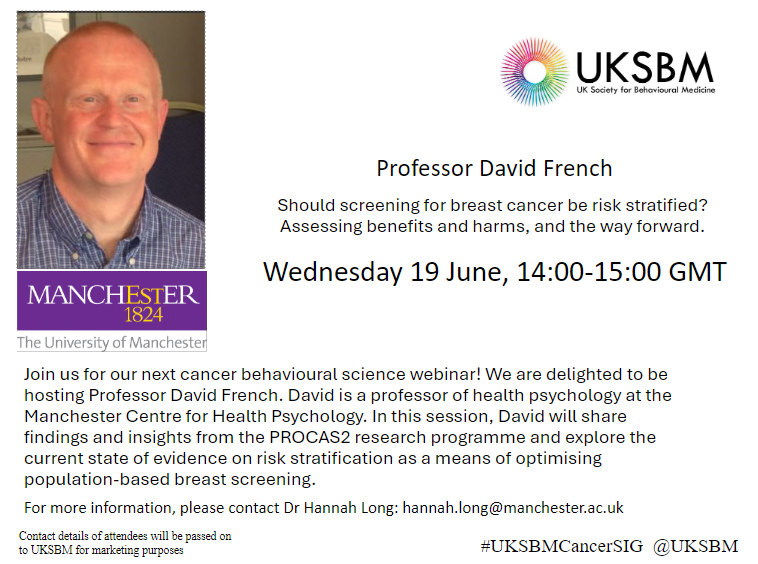 UKSBM
UK Society for Behavioural Medicine

MANCHESTER
1824
The University of Manchester

Professor David French

Should screening for breast cancer be risk stratified? Assessing benefits and harms, and the way forward.

Wednesday 19 June, 14:00-15:00 GMT

Join us for our next cancer behavioural science webinar! We are delighted to be hosting Professor David French. David is a professor of health psychology at the Manchester Centre for Health Psychology. In this session, David will share findings and insights from the PROCAS2 research programme and explore the current state of evidence on risk stratification as a means of optimising population-based breast screening.

For more information, please contact Dr Hannah Long: hannah.long@manchester.ac.uk

Contact details of attendees will be passed on to UKSBM for marketing purposes

#UKSBMCancerSIG @UKSBM